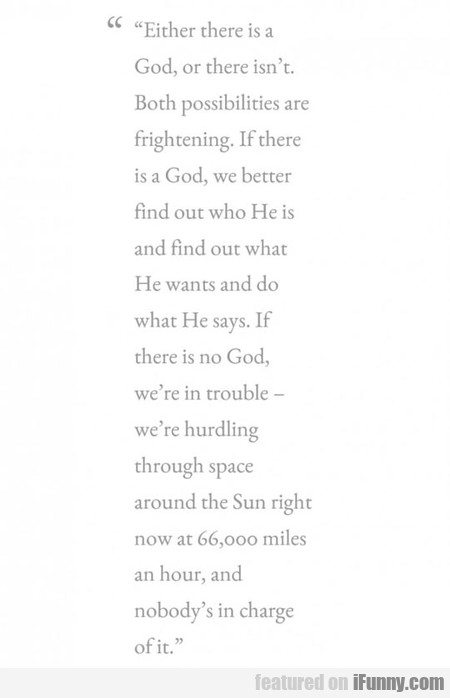 “ “Either there is a God, or there isn’t. Both possibilities are frightening. If there is a God, we better find out who He is and find out what He wants and do what He says. If there is no God, we’re in trouble – we’re hurdling through space around the Sun right now at 66,000 miles an hour, and nobody’s in charge of it.”

featured on iFunny.com